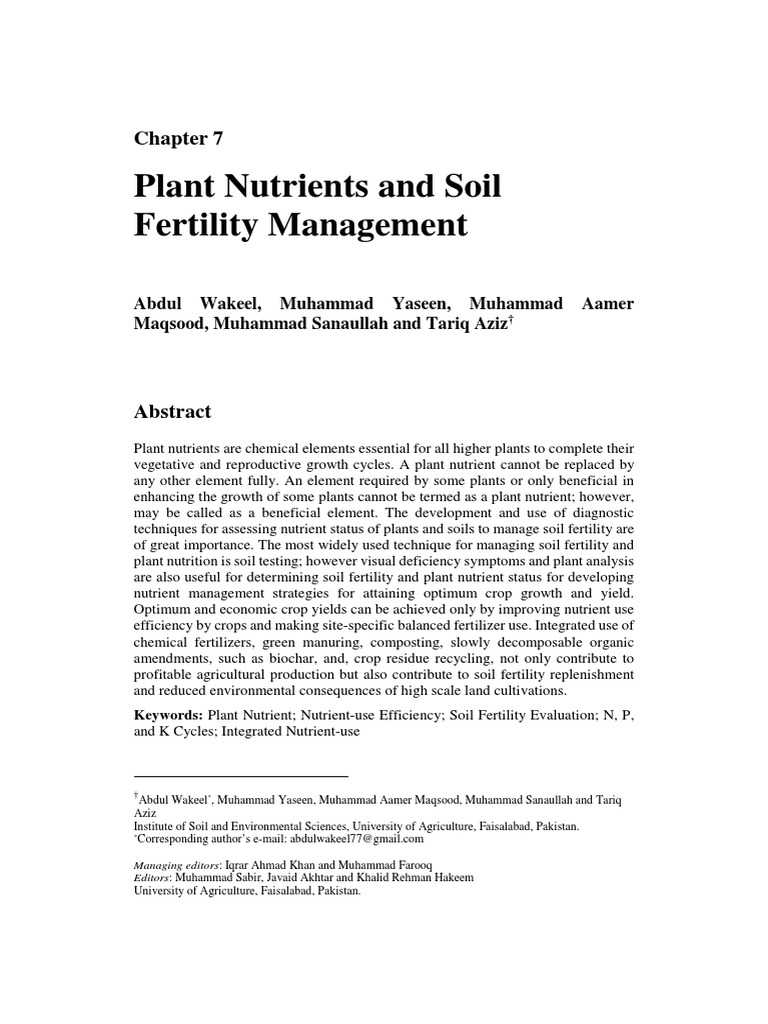 Chapter 7

Plant Nutrients and Soil Fertility Management

Abdul Wakeel, Muhammad Yaseen, Muhammad Aamer Maqsood, Muhammad Sanaullah and Tariq Aziz$^{\dagger}$

Abstract

Plant nutrients are chemical elements essential for all higher plants to complete their vegetative and reproductive growth cycles. A plant nutrient cannot be replaced by any other element fully. An element required by some plants or only beneficial in enhancing the growth of some plants cannot be termed as a plant nutrient; however, may be called as a beneficial element. The development and use of diagnostic techniques for assessing nutrient status of plants and soils to manage soil fertility are of great importance. The most widely used technique for managing soil fertility and plant nutrition is soil testing; however visual deficiency symptoms and plant analysis are also useful for determining soil fertility and plant nutrient status for developing nutrient management strategies for attaining optimum crop growth and yield. Optimum and economic crop yields can be achieved only by improving nutrient use efficiency by crops and making site-specific balanced fertilizer use. Integrated use of chemical fertilizers, green manuring, composting, slowly decomposable organic amendments, such as biochar, and, crop residue recycling, not only contribute to profitable agricultural production but also contribute to soil fertility replenishment and reduced environmental consequences of high scale land cultivations.

Keywords: Plant Nutrient; Nutrient-use Efficiency; Soil Fertility Evaluation; N, P, and K Cycles; Integrated Nutrient-use

$^{\dagger}$Abdul Wakeel$^{*}$, Muhammad Yaseen, Muhammad Aamer Maqsood, Muhammad Sanaullah and Tariq Aziz
Institute of Soil and Environmental Sciences, University of Agriculture, Faisalabad, Pakistan.
$^{*}$Corresponding author's e-mail: abdulwakeel77@gmail.com

Managing editors: Iqrar Ahmad Khan and Muhammad Farooq
Editors: Muhammad Sabir, Javaid Akhtar and Khalid Rehman Hakeem
University of Agriculture, Faisalabad, Pakistan.